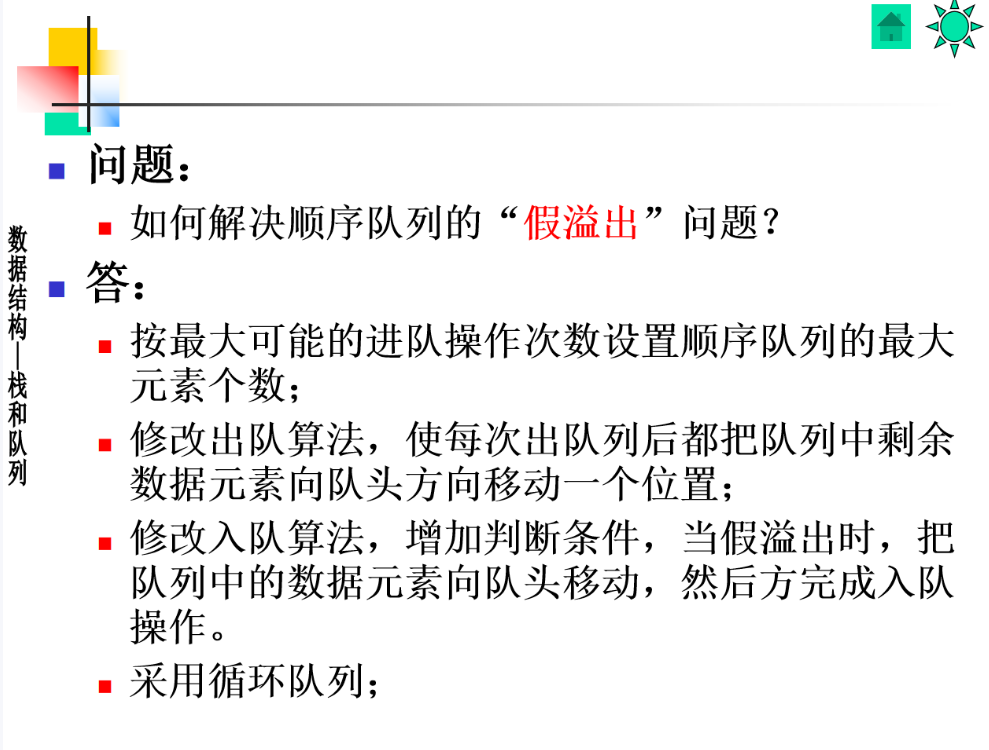 数据结构—栈和队列

• 问题：
• 如何解决顺序队列的“假溢出”问题？
• 答：
• 按最大可能的进队操作次数设置顺序队列的最大元素个数；
• 修改出队算法，使每次出队列后都把队列中剩余数据元素向队头方向移动一个位置；
• 修改入队算法，增加判断条件，当假溢出时，把队列中的数据元素向队头移动，然后方完成入队操作。
• 采用循环队列；